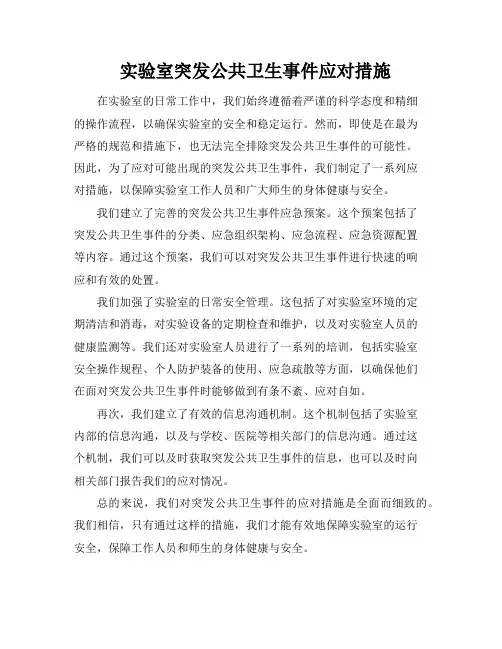 实验室突发公共卫生事件应对措施

在实验室的日常工作中，我们始终遵循着严谨的科学态度和精细的操作流程，以确保实验室的安全和稳定运行。然而，即使是在最为严格的规范和措施下，也无法完全排除突发公共卫生事件的可能性。因此，为了应对可能出现的突发公共卫生事件，我们制定了一系列应对措施，以保障实验室工作人员和广大师生的身体健康与安全。

我们建立了完善的突发公共卫生事件应急预案。这个预案包括了突发公共卫生事件的分类、应急组织架构、应急流程、应急资源配置等内容。通过这个预案，我们可以对突发公共卫生事件进行快速的响应和有效的处置。

我们加强了实验室的日常安全管理。这包括了对实验室环境的定期清洁和消毒，对实验设备的定期检查和维护，以及对实验室人员的健康监测等。我们还对实验室人员进行了一系列的培训，包括实验室安全操作规程、个人防护装备的使用、应急疏散等方面，以确保他们在面对突发公共卫生事件时能够做到有条不紊、应对自如。

再次，我们建立了有效的信息沟通机制。这个机制包括了实验室内部的信息沟通，以及与学校、医院等相关部门的信息沟通。通过这个机制，我们可以及时获取突发公共卫生事件的信息，也可以及时向相关部门报告我们的应对情况。

总的来说，我们对突发公共卫生事件的应对措施是全面而细致的。我们相信，只有通过这样的措施，我们才能有效地保障实验室的运行安全，保障工作人员和师生的身体健康与安全。